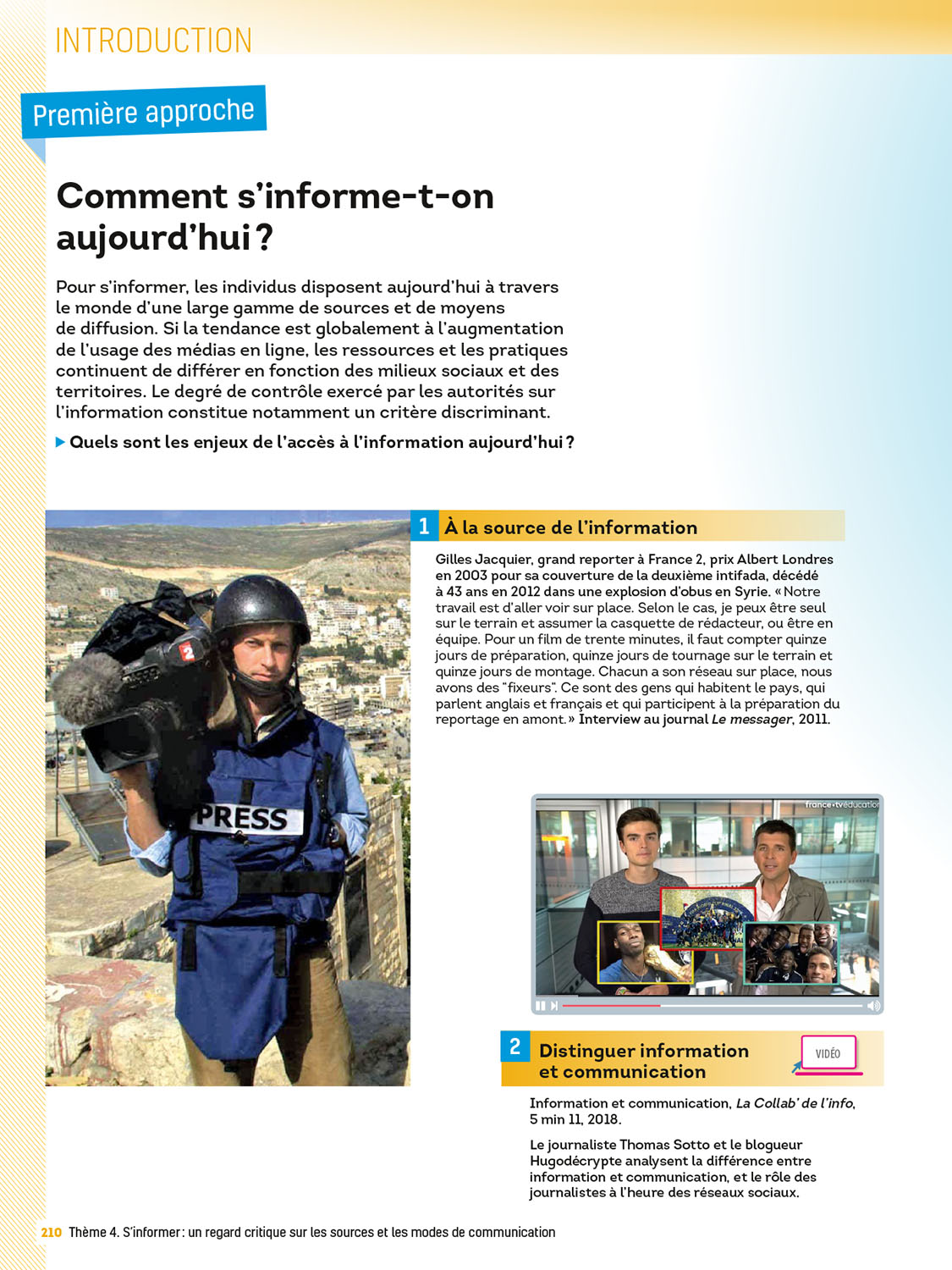 INTRODUCTION

Première approche

Comment s'informe-t-on aujourd'hui ?

Pour s'informer, les individus disposent aujourd'hui à travers le monde d'une large gamme de sources et de moyens de diffusion. Si la tendance est globalement à l'augmentation de l'usage des médias en ligne, les ressources et les pratiques continuent de différer en fonction des milieux sociaux et des territoires. Le degré de contrôle exercé par les autorités sur l'information constitue notamment un critère discriminant.

▶ Quels sont les enjeux de l'accès à l'information aujourd'hui ?

PRESS

1 À la source de l'information

Gilles Jacquier, grand reporter à France 2, prix Albert Londres en 2003 pour sa couverture de la deuxième intifada, décédé à 43 ans en 2012 dans une explosion d'obus en Syrie. « Notre travail est d'aller voir sur place. Selon le cas, je peux être seul sur le terrain et assumer la casquette de rédacteur, ou être en équipe. Pour un film de trente minutes, il faut compter quinze jours de préparation, quinze jours de tournage sur le terrain et quinze jours de montage. Chacun a son réseau sur place, nous avons des "fixeurs". Ce sont des gens qui habitent le pays, qui parlent anglais et français et qui participent à la préparation du reportage en amont. » Interview au journal Le messager, 2011.

france•tvéducation

2 Distinguer information et communication

VIDÉO

Information et communication, La Collab' de l'info, 5 min 11, 2018.

Le journaliste Thomas Sotto et le blogueur Hugodécrypte analysent la différence entre information et communication, et le rôle des journalistes à l'heure des réseaux sociaux.

210 Thème 4. S'informer : un regard critique sur les sources et les modes de communication